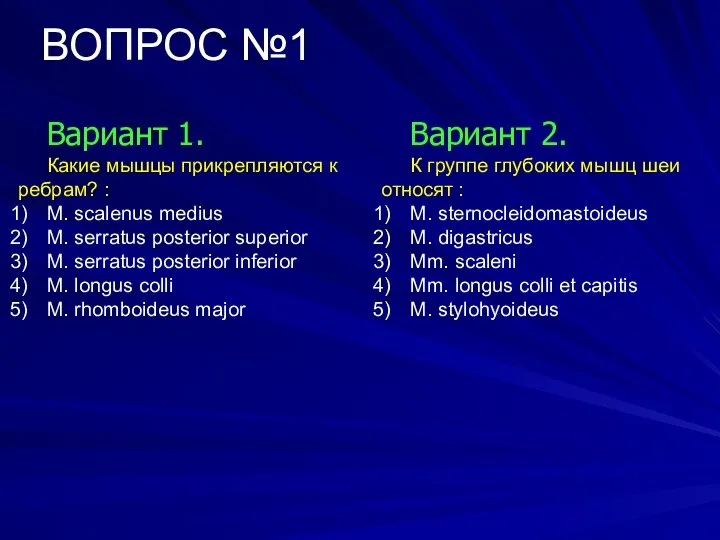 ВОПРОС №1

Вариант 1.

Какие мышцы прикрепляются к ребрам? :

1) M. scalenus medius
2) M. serratus posterior superior
3) M. serratus posterior inferior
4) M. longus colli
5) M. rhomboideus major

Вариант 2.

К группе глубоких мышц шеи относят :

1) M. sternocleidomastoideus
2) M. digastricus
3) Mm. scaleni
4) Mm. longus colli et capitis
5) M. stylohyoideus